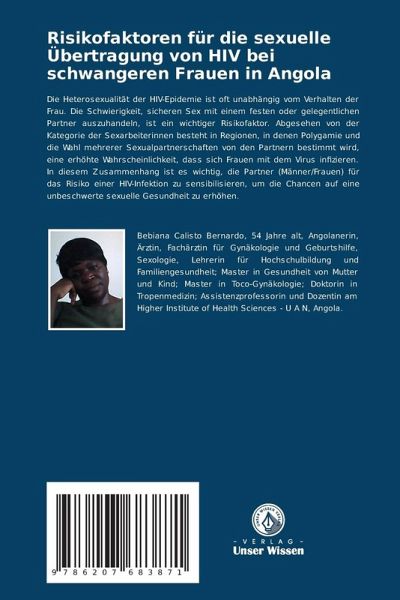 Risikofaktoren für die sexuelle Übertragung von HIV bei schwangeren Frauen in Angola

Die Heterosexualität der HIV-Epidemie ist oft unabhängig vom Verhalten der Frau. Die Schwierigkeit, sicheren Sex mit einem festen oder gelegentlichen Partner auszuhandeln, ist ein wichtiger Risikofaktor. Abgesehen von der Kategorie der Sexarbeiterinnen besteht in Regionen, in denen Polygamie und die Wahl mehrerer Sexualpartnerschaften von den Partnern bestimmt wird, eine erhöhte Wahrscheinlichkeit, dass sich Frauen mit dem Virus infizieren. In diesem Zusammenhang ist es wichtig, die Partner (Männer/Frauen) für das Risiko einer HIV-Infektion zu sensibilisieren, um die Chancen auf eine unbeschwerte sexuelle Gesundheit zu erhöhen.

Bebiana Calisto Bernardo, 54 Jahre alt, Angolanerin, Ärztin, Fachärztin für Gynäkologie und Geburtshilfe, Sexologie, Lehrerin für Hochschulbildung und Familiengesundheit; Master in Gesundheit von Mutter und Kind; Master in Toco-Gynäkologie; Doktorin in Tropenmedizin; Assistenzprofessorin und Dozentin am Higher Institute of Health Sciences - U A N, Angola.

9 786207 683871

- VERLAG -
Unser Wissen